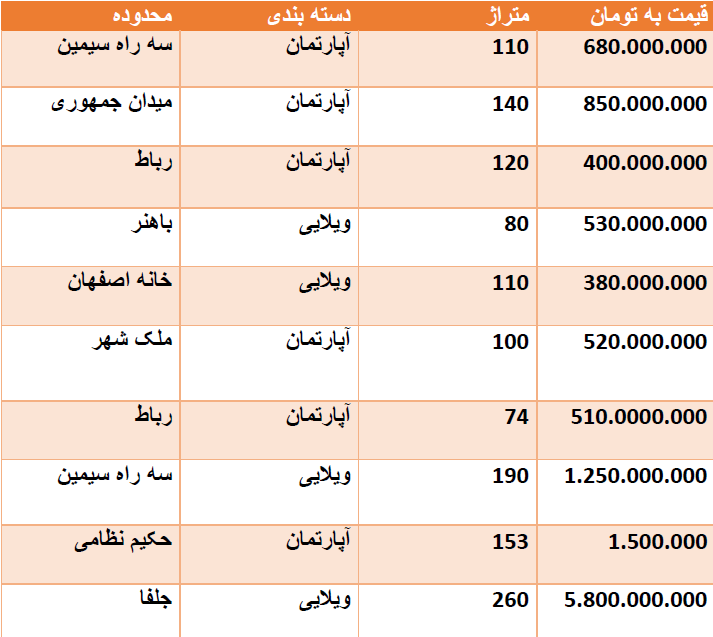 | محدوده | دسته بندی | متراژ | قیمت به تومان |
|---|---|---|---|
| سه راه سیمین | آپارتمان | 110 | 680.000.000 |
| میدان جمهوری | آپارتمان | 140 | 850.000.000 |
| رباط | آپارتمان | 120 | 400.000.000 |
| باهنر | ویلایی | 80 | 530.000.000 |
| خانه اصفهان | ویلایی | 110 | 380.000.000 |
| ملک شهر | آپارتمان | 100 | 520.000.000 |
| رباط | آپارتمان | 74 | 510.0000.000 |
| سه راه سیمین | ویلایی | 190 | 1.250.000.000 |
| حکیم نظامی | آپارتمان | 153 | 1.500.000 |
| جلفا | ویلایی | 260 | 5.800.000.000 |